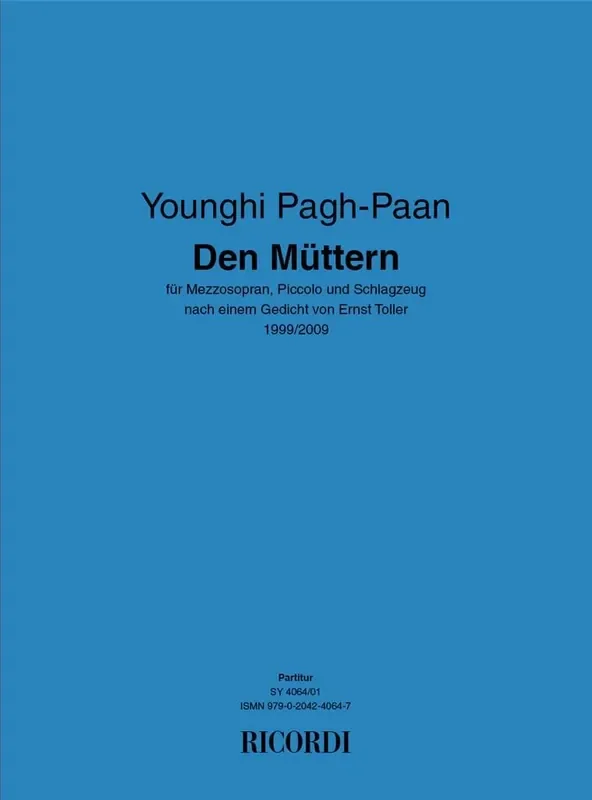 Younghi Pagh-Paan

Den Müttern

für Mezzosopran, Piccolo und Schlagzeug
nach einem Gedicht von Ernst Toller
1999/2009

Partitur
SY 4064/01
ISMN 979-0-2042-4064-7

RICORDI